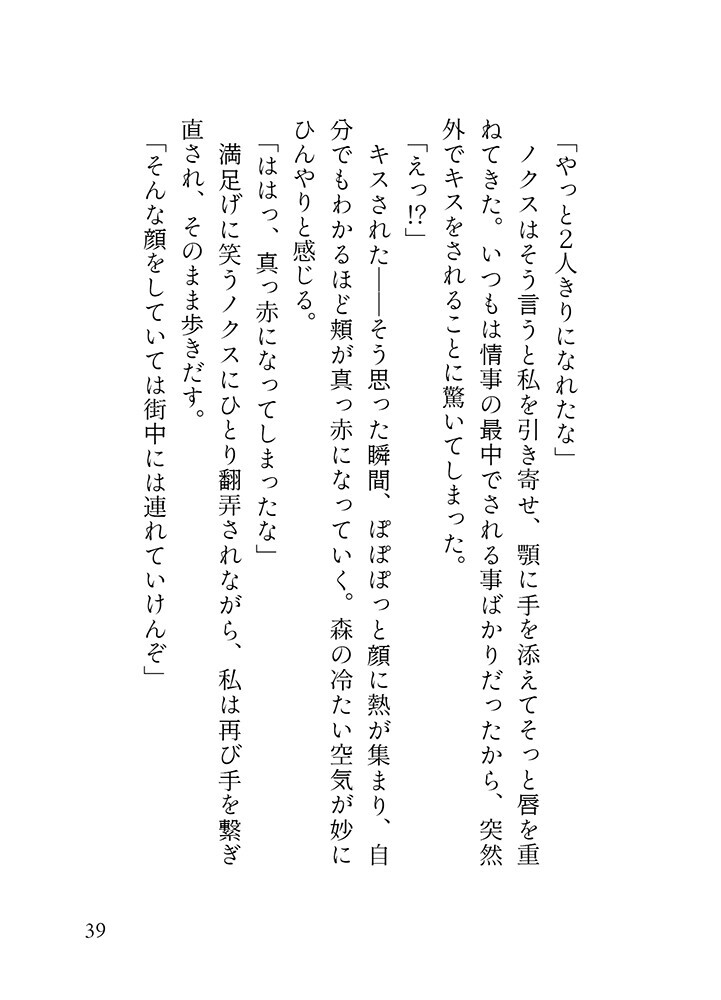 「やっと2人きりになれたな」

ノクスはそう言うと私を引き寄せ、顎に手を添えてそっと唇を重ねてきた。いつもは情事の最中でされる事ばかりだったから、突然外でキスをされることに驚いてしまった。

「えっ!?」

キスされた——そう思った瞬間、ぽぽぽっと顔に熱が集まり、自分でもわかるほど頬が真っ赤になっていく。森の冷たい空気が妙にひんやりと感じる。

「ははっ、真っ赤になってしまったな」

満足げに笑うノクスにひとり翻弄されながら、私は再び手を繋ぎ直され、そのまま歩きだす。

「そんな顔をしていては街中には連れていけんぞ」

39